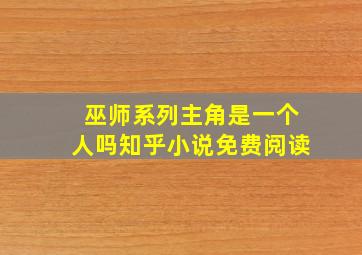 巫师系列主角是一个人吗知乎小说免费阅读